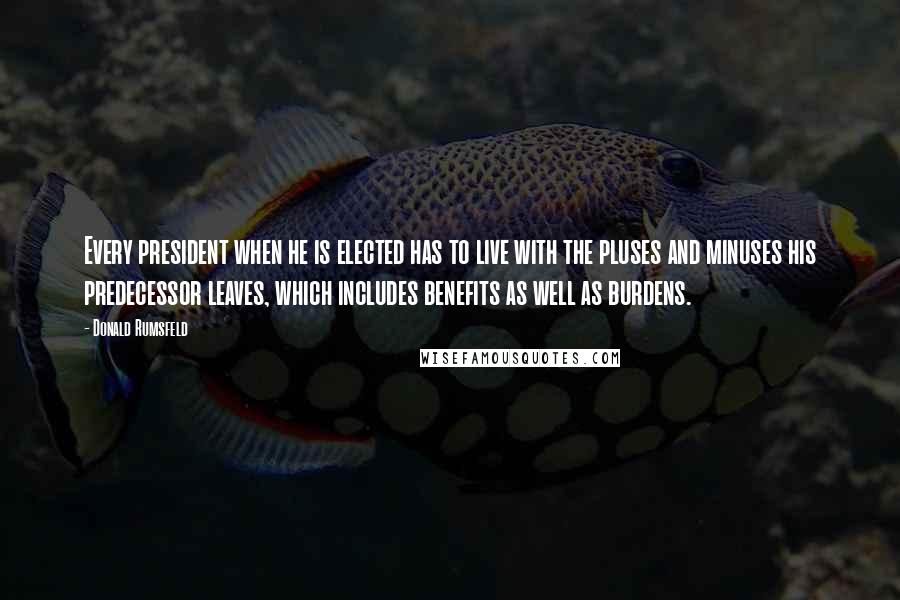 Every president when he is elected has to live with the pluses and minuses his predecessor leaves, which includes benefits as well as burdens.

- Donald Rumsfeld

WISEFAMOUSQUOTES.COM